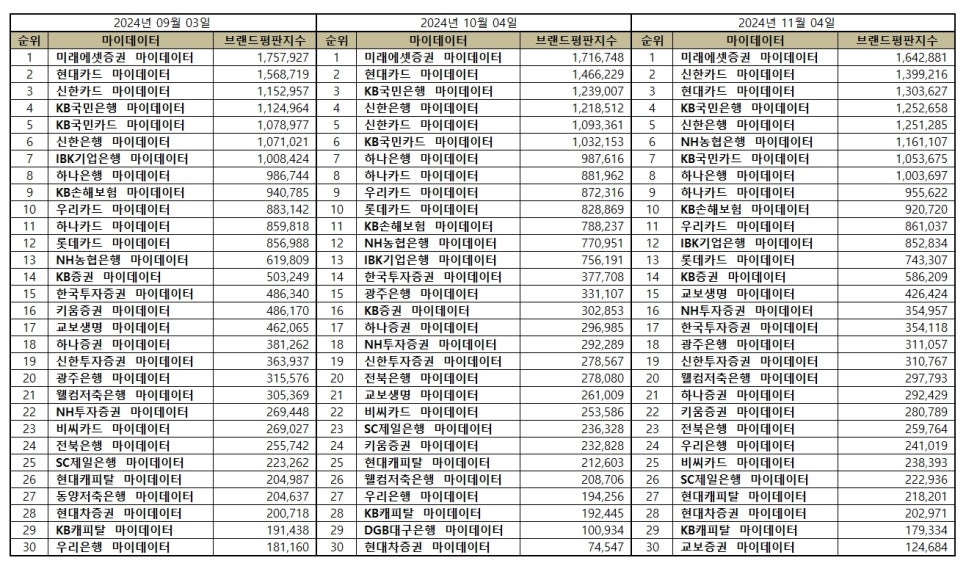 2024년 09월 03일

| 순위 | 마이데이터 | 브랜드평판지수 |
|---|---|---|
| 1 | 미래에셋증권 마이데이터 | 1,757,927 |
| 2 | 현대카드 마이데이터 | 1,568,719 |
| 3 | 신한카드 마이데이터 | 1,152,957 |
| 4 | KB국민은행 마이데이터 | 1,124,964 |
| 5 | KB국민카드 마이데이터 | 1,078,977 |
| 6 | 신한은행 마이데이터 | 1,071,021 |
| 7 | IBK기업은행 마이데이터 | 1,008,424 |
| 8 | 하나은행 마이데이터 | 986,744 |
| 9 | KB손해보험 마이데이터 | 940,785 |
| 10 | 우리카드 마이데이터 | 883,142 |
| 11 | 하나카드 마이데이터 | 859,818 |
| 12 | 롯데카드 마이데이터 | 856,988 |
| 13 | NH농협은행 마이데이터 | 619,809 |
| 14 | KB증권 마이데이터 | 503,249 |
| 15 | 한국투자증권 마이데이터 | 486,340 |
| 16 | 키움증권 마이데이터 | 486,170 |
| 17 | 교보생명 마이데이터 | 462,065 |
| 18 | 하나증권 마이데이터 | 381,262 |
| 19 | 신한투자증권 마이데이터 | 363,937 |
| 20 | 광주은행 마이데이터 | 315,576 |
| 21 | 웰컴저축은행 마이데이터 | 305,369 |
| 22 | NH투자증권 마이데이터 | 269,448 |
| 23 | 비씨카드 마이데이터 | 269,027 |
| 24 | 전북은행 마이데이터 | 255,742 |
| 25 | SC제일은행 마이데이터 | 223,262 |
| 26 | 현대캐피탈 마이데이터 | 204,987 |
| 27 | 동양저축은행 마이데이터 | 204,637 |
| 28 | 현대차증권 마이데이터 | 200,718 |
| 29 | KB캐피탈 마이데이터 | 191,438 |
| 30 | 우리은행 마이데이터 | 181,160 |

2024년 10월 04일

| 순위 | 마이데이터 | 브랜드평판지수 |
|---|---|---|
| 1 | 미래에셋증권 마이데이터 | 1,716,748 |
| 2 | 현대카드 마이데이터 | 1,466,229 |
| 3 | KB국민은행 마이데이터 | 1,239,007 |
| 4 | 신한은행 마이데이터 | 1,218,512 |
| 5 | 신한카드 마이데이터 | 1,093,361 |
| 6 | KB국민카드 마이데이터 | 1,032,153 |
| 7 | 하나은행 마이데이터 | 987,616 |
| 8 | 하나카드 마이데이터 | 881,962 |
| 9 | 우리카드 마이데이터 | 872,316 |
| 10 | 롯데카드 마이데이터 | 828,869 |
| 11 | KB손해보험 마이데이터 | 788,237 |
| 12 | NH농협은행 마이데이터 | 770,951 |
| 13 | IBK기업은행 마이데이터 | 756,191 |
| 14 | 한국투자증권 마이데이터 | 377,708 |
| 15 | 광주은행 마이데이터 | 331,107 |
| 16 | KB증권 마이데이터 | 302,853 |
| 17 | 하나증권 마이데이터 | 296,985 |
| 18 | NH투자증권 마이데이터 | 292,289 |
| 19 | 신한투자증권 마이데이터 | 278,567 |
| 20 | 전북은행 마이데이터 | 278,080 |
| 21 | 교보생명 마이데이터 | 261,009 |
| 22 | 비씨카드 마이데이터 | 253,586 |
| 23 | SC제일은행 마이데이터 | 236,328 |
| 24 | 키움증권 마이데이터 | 232,828 |
| 25 | 현대캐피탈 마이데이터 | 212,603 |
| 26 | 웰컴저축은행 마이데이터 | 208,706 |
| 27 | 우리은행 마이데이터 | 194,256 |
| 28 | KB캐피탈 마이데이터 | 192,445 |
| 29 | DGB대구은행 마이데이터 | 100,934 |
| 30 | 현대차증권 마이데이터 | 74,547 |

2024년 11월 04일

| 순위 | 마이데이터 | 브랜드평판지수 |
|---|---|---|
| 1 | 미래에셋증권 마이데이터 | 1,642,881 |
| 2 | 신한카드 마이데이터 | 1,399,216 |
| 3 | 현대카드 마이데이터 | 1,303,627 |
| 4 | KB국민은행 마이데이터 | 1,252,658 |
| 5 | 신한은행 마이데이터 | 1,251,285 |
| 6 | NH농협은행 마이데이터 | 1,161,107 |
| 7 | KB국민카드 마이데이터 | 1,053,675 |
| 8 | 하나은행 마이데이터 | 1,003,697 |
| 9 | 하나카드 마이데이터 | 955,622 |
| 10 | KB손해보험 마이데이터 | 920,720 |
| 11 | 우리카드 마이데이터 | 861,037 |
| 12 | IBK기업은행 마이데이터 | 852,834 |
| 13 | 롯데카드 마이데이터 | 743,307 |
| 14 | KB증권 마이데이터 | 586,209 |
| 15 | 교보생명 마이데이터 | 426,424 |
| 16 | NH투자증권 마이데이터 | 354,957 |
| 17 | 한국투자증권 마이데이터 | 354,118 |
| 18 | 광주은행 마이데이터 | 311,057 |
| 19 | 신한투자증권 마이데이터 | 310,767 |
| 20 | 웰컴저축은행 마이데이터 | 297,793 |
| 21 | 하나증권 마이데이터 | 292,429 |
| 22 | 키움증권 마이데이터 | 280,789 |
| 23 | 전북은행 마이데이터 | 259,764 |
| 24 | 우리은행 마이데이터 | 241,019 |
| 25 | 비씨카드 마이데이터 | 238,393 |
| 26 | SC제일은행 마이데이터 | 222,936 |
| 27 | 현대캐피탈 마이데이터 | 218,201 |
| 28 | 현대차증권 마이데이터 | 202,971 |
| 29 | KB캐피탈 마이데이터 | 179,334 |
| 30 | 교보증권 마이데이터 | 124,684 |